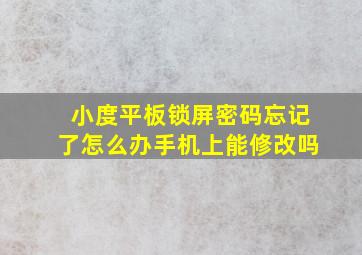 小度平板锁屏密码忘记了怎么办手机上能修改吗